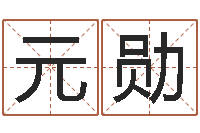 元勋